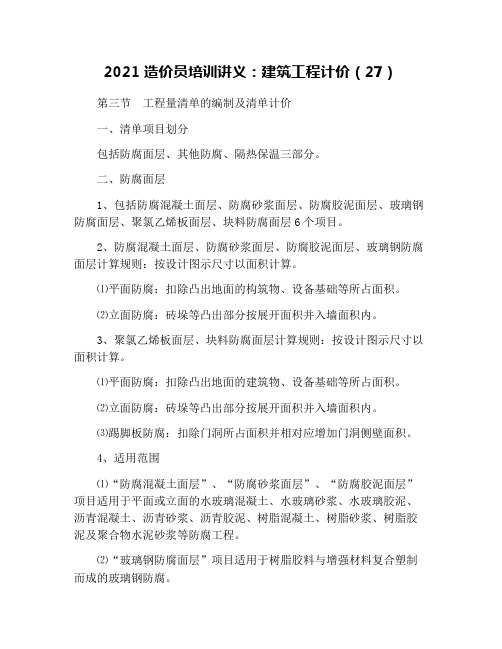 2021 造价员培训讲义：建筑工程计价（27）

第三节　工程量清单的编制及清单计价

一、清单项目划分

包括防腐面层、其他防腐、隔热保温三部分。

二、防腐面层

1、包括防腐混凝土面层、防腐砂浆面层、防腐胶泥面层、玻璃钢防腐面层、聚氯乙烯板面层、块料防腐面层 6 个项目。

2、防腐混凝土面层、防腐砂浆面层、防腐胶泥面层、玻璃钢防腐面层计算规则：按设计图示尺寸以面积计算。

⑴平面防腐：扣除凸出地面的构筑物、设备基础等所占面积。

⑵立面防腐：砖垛等凸出部分按展开面积并入墙面积内。

3、聚氯乙烯板面层、块料防腐面层计算规则：按设计图示尺寸以面积计算。

⑴平面防腐：扣除凸出地面的建筑物、设备基础等所占面积。

⑵立面防腐：砖垛等凸出部分按展开面积并入墙面积内。

⑶踢脚板防腐：扣除门洞所占面积并相对应增加门洞侧壁面积。

4、适用范围

⑴“防腐混凝土面层”、“防腐砂浆面层”、“防腐胶泥面层”项目适用于平面或立面的水玻璃混凝土、水玻璃砂浆、水玻璃胶泥、沥青混凝土、沥青砂浆、沥青胶泥、树脂混凝土、树脂砂浆、树脂胶泥及聚合物水泥砂浆等防腐工程。

⑵“玻璃钢防腐面层”项目适用于树脂胶料与增强材料复合塑制而成的玻璃钢防腐。